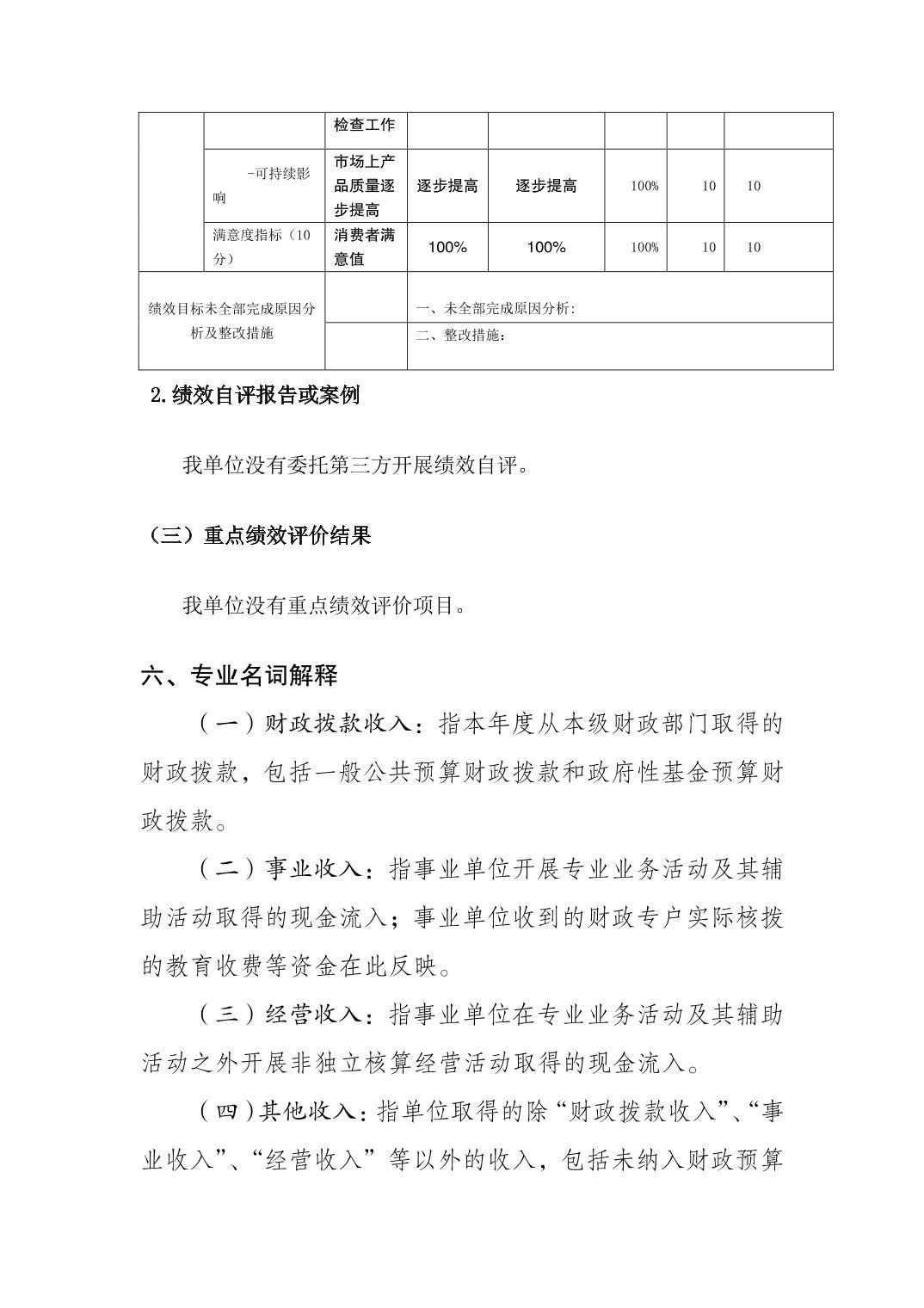 |  |  | 检查工作 |  |  |  |  |  |
|---|---|---|---|---|---|---|---|
|  | -可持续影响 | 市场上产品质量逐步提高 | 逐步提高 | 逐步提高 | 100% | 10 | 10 |
|  | 满意度指标（10分） | 消费者满意值 | 100% | 100% | 100% | 10 | 10 |
| 绩效目标未全部完成原因分析及整改措施 |  |  | 一、未全部完成原因分析: |  |  |  |  |
|  |  |  | 二、整改措施: |  |  |  |  |

2.绩效自评报告或案例

我单位没有委托第三方开展绩效自评。

（三）重点绩效评价结果

我单位没有重点绩效评价项目。

六、专业名词解释

（一）财政拨款收入：指本年度从本级财政部门取得的财政拨款，包括一般公共预算财政拨款和政府性基金预算财政拨款。

（二）事业收入：指事业单位开展专业业务活动及其辅助活动取得的现金流入；事业单位收到的财政专户实际核拨的教育收费等资金在此反映。

（三）经营收入：指事业单位在专业业务活动及其辅助活动之外开展非独立核算经营活动取得的现金流入。

（四）其他收入：指单位取得的除“财政拨款收入”、“事业收入”、“经营收入”等以外的收入，包括未纳入财政预算